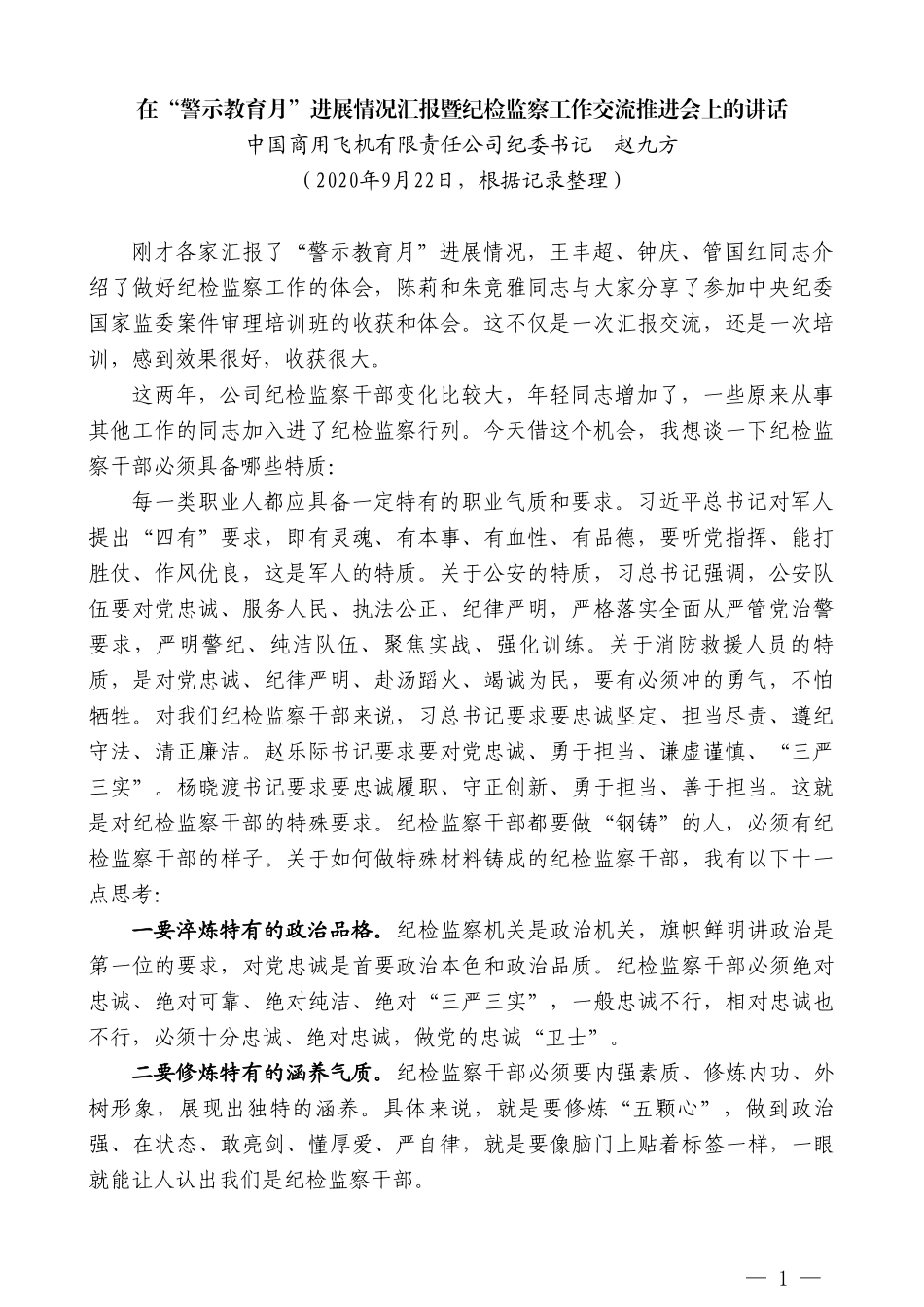 在“警示教育月”进展情况汇报暨纪检监察工作交流推进会上的讲话

中国商用飞机有限责任公司纪委书记　赵九方

（2020年9月22日，根据记录整理）

刚才各家汇报了“警示教育月”进展情况，王丰超、钟庆、管国红同志介绍了做好纪检监察工作的体会，陈莉和朱竞雅同志与大家分享了参加中央纪委国家监委案件审理培训班的收获和体会。这不仅是一次汇报交流，还是一次培训，感到效果很好，收获很大。

这两年，公司纪检监察干部变化比较大，年轻同志增加了，一些原来从事其他工作的同志加入进了纪检监察行列。今天借这个机会，我想谈一下纪检监察干部必须具备哪些特质：

每一类职业人都应具备一定特有的职业气质和要求。习近平总书记对军人提出“四有”要求，即有灵魂、有本事、有血性、有品德，要听党指挥、能打胜仗、作风优良，这是军人的特质。关于公安的特质，习总书记强调，公安队伍要对党忠诚、服务人民、执法公正、纪律严明，严格落实全面从严管党治警要求，严明警纪、纯洁队伍、聚焦实战、强化训练。关于消防救援人员的特质，是对党忠诚、纪律严明、赴汤蹈火、竭诚为民，要有必须冲的勇气，不怕牺牲。对我们纪检监察干部来说，习总书记要求要忠诚坚定、担当尽责、遵纪守法、清正廉洁。赵乐际书记要求要对党忠诚、勇于担当、谦虚谨慎、“三严三实”。杨晓渡书记要求要忠诚履职、守正创新、勇于担当、善于担当。这就是对纪检监察干部的特殊要求。纪检监察干部都要做“钢铸”的人，必须有纪检监察干部的样子。关于如何做特殊材料铸成的纪检监察干部，我有以下十一点思考：

一要淬炼特有的政治品格。纪检监察机关是政治机关，旗帜鲜明讲政治是第一位的要求，对党忠诚是首要政治本色和政治品质。纪检监察干部必须绝对忠诚、绝对可靠、绝对纯洁、绝对“三严三实”，一般忠诚不行，相对忠诚也不行，必须十分忠诚、绝对忠诚，做党的忠诚“卫士”。

二要修炼特有的涵养气质。纪检监察干部必须要内强素质、修炼内功、外树形象，展现出独特的涵养。具体来说，就是要修炼“五颗心”，做到政治强、在状态、敢亮剑、懂厚爱、严自律，就是要像脑门上贴着标签一样，一眼就能让人认出我们是纪检监察干部。

— 1 —